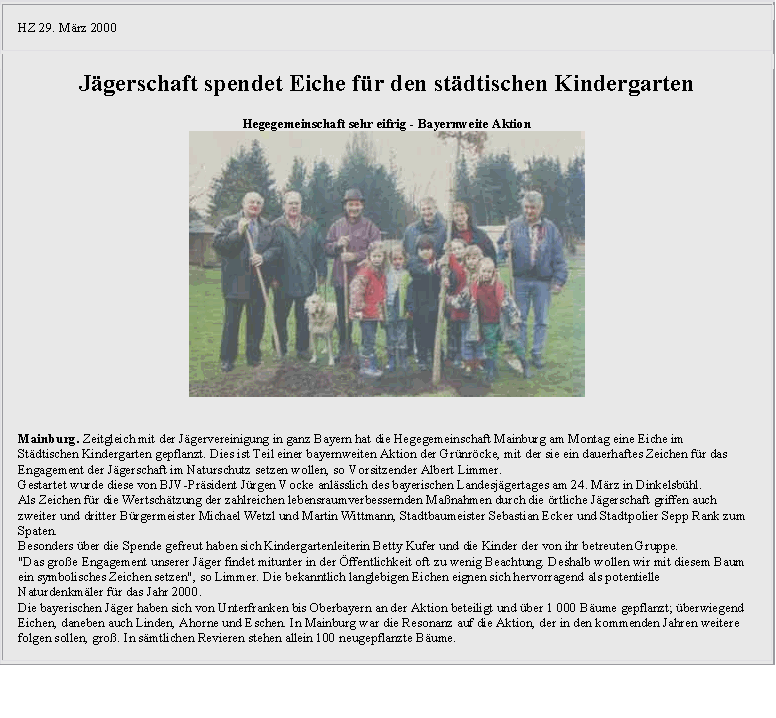 HZ 29. März 2000

Jägerschaft spendet Eiche für den städtischen Kindergarten

Hegegemeinschaft sehr eifrig - Bayernweite Aktion

**Mainburg.** Zeitgleich mit der Jägervereinigung in ganz Bayern hat die Hegegemeinschaft Mainburg am Montag eine Eiche im Städtischen Kindergarten gepflanzt. Dies ist Teil einer bayernweiten Aktion der Grünröcke, mit der sie ein dauerhaftes Zeichen für das Engagement der Jägerschaft im Naturschutz setzen wollen, so Vorsitzender Albert Limmer.
Gestartet wurde diese von BJV-Präsident Jürgen Vocke anlässlich des bayerischen Landesjägertages am 24. März in Dinkelsbühl.
Als Zeichen für die Wertschätzung der zahlreichen lebensraumverbessernden Maßnahmen durch die örtliche Jägerschaft griffen auch zweiter und dritter Bürgermeister Michael Wetzl und Martin Wittmann, Stadtbaumeister Sebastian Ecker und Stadtpolier Sepp Rank zum Spaten.
Besonders über die Spende gefreut haben sich Kindergartenleiterin Betty Kufer und die Kinder der von ihr betreuten Gruppe.
"Das große Engagement unserer Jäger findet mitunter in der Öffentlichkeit oft zu wenig Beachtung. Deshalb wollen wir mit diesem Baum ein symbolisches Zeichen setzen", so Limmer. Die bekanntlich langlebigen Eichen eignen sich hervorragend als potentielle Naturdenkmäler für das Jahr 2000.
Die bayerischen Jäger haben sich von Unterfranken bis Oberbayern an der Aktion beteiligt und über 1 000 Bäume gepflanzt; überwiegend Eichen, daneben auch Linden, Ahorne und Eschen. In Mainburg war die Resonanz auf die Aktion, der in den kommenden Jahren weitere folgen sollen, groß. In sämtlichen Revieren stehen allein 100 neugepflanzte Bäume.